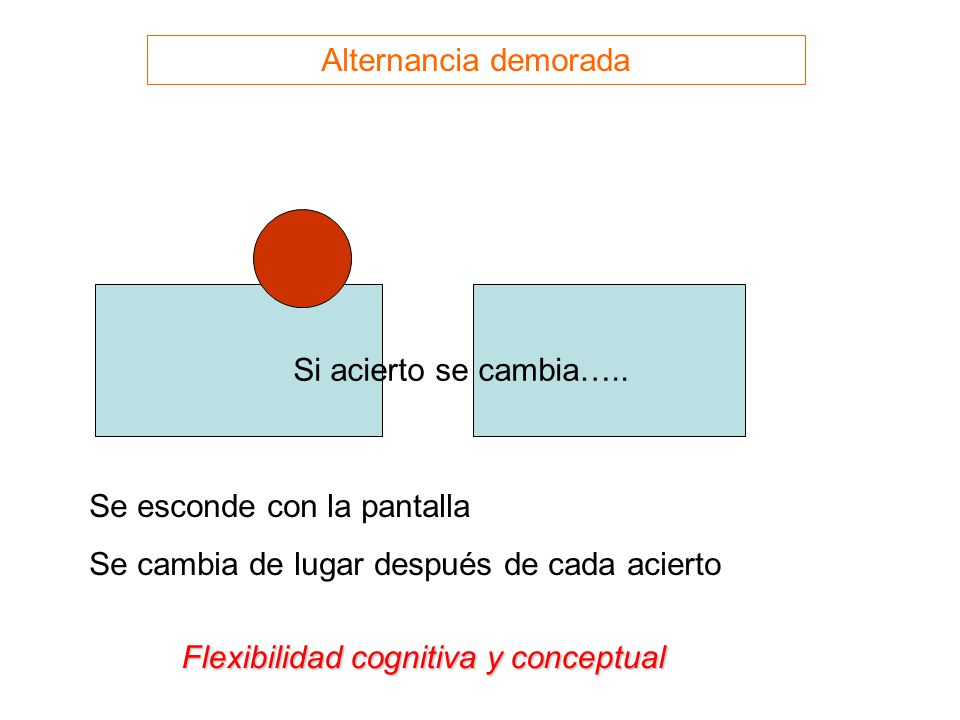 Alternancia demorada

Si acierto se cambia…..

Se esconde con la pantalla

Se cambia de lugar después de cada acierto

Flexibilidad cognitiva y conceptual